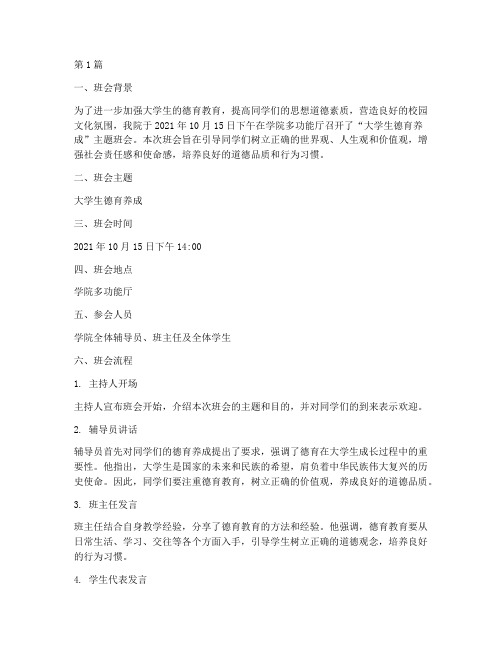 第1篇

一、班会背景

为了进一步加强大学生的德育教育，提高同学们的思想道德素质，营造良好的校园文化氛围，我院于2021年10月15日下午在学院多功能厅召开了“大学生德育养成”主题班会。本次班会旨在引导同学们树立正确的世界观、人生观和价值观，增强社会责任感和使命感，培养良好的道德品质和行为习惯。

二、班会主题

大学生德育养成

三、班会时间

2021年10月15日下午14:00

四、班会地点

学院多功能厅

五、参会人员

学院全体辅导员、班主任及全体学生

六、班会流程

1. 主持人开场

主持人宣布班会开始，介绍本次班会的主题和目的，并对同学们的到来表示欢迎。

2. 辅导员讲话

辅导员首先对同学们的德育养成提出了要求，强调了德育在大学生成长过程中的重要性。他指出，大学生是国家的未来和民族的希望，肩负着中华民族伟大复兴的历史使命。因此，同学们要注重德育教育，树立正确的价值观，养成良好的道德品质。

3. 班主任发言

班主任结合自身教学经验，分享了德育教育的方法和经验。他强调，德育教育要从日常生活、学习、交往等各个方面入手，引导学生树立正确的道德观念，培养良好的行为习惯。

4. 学生代表发言